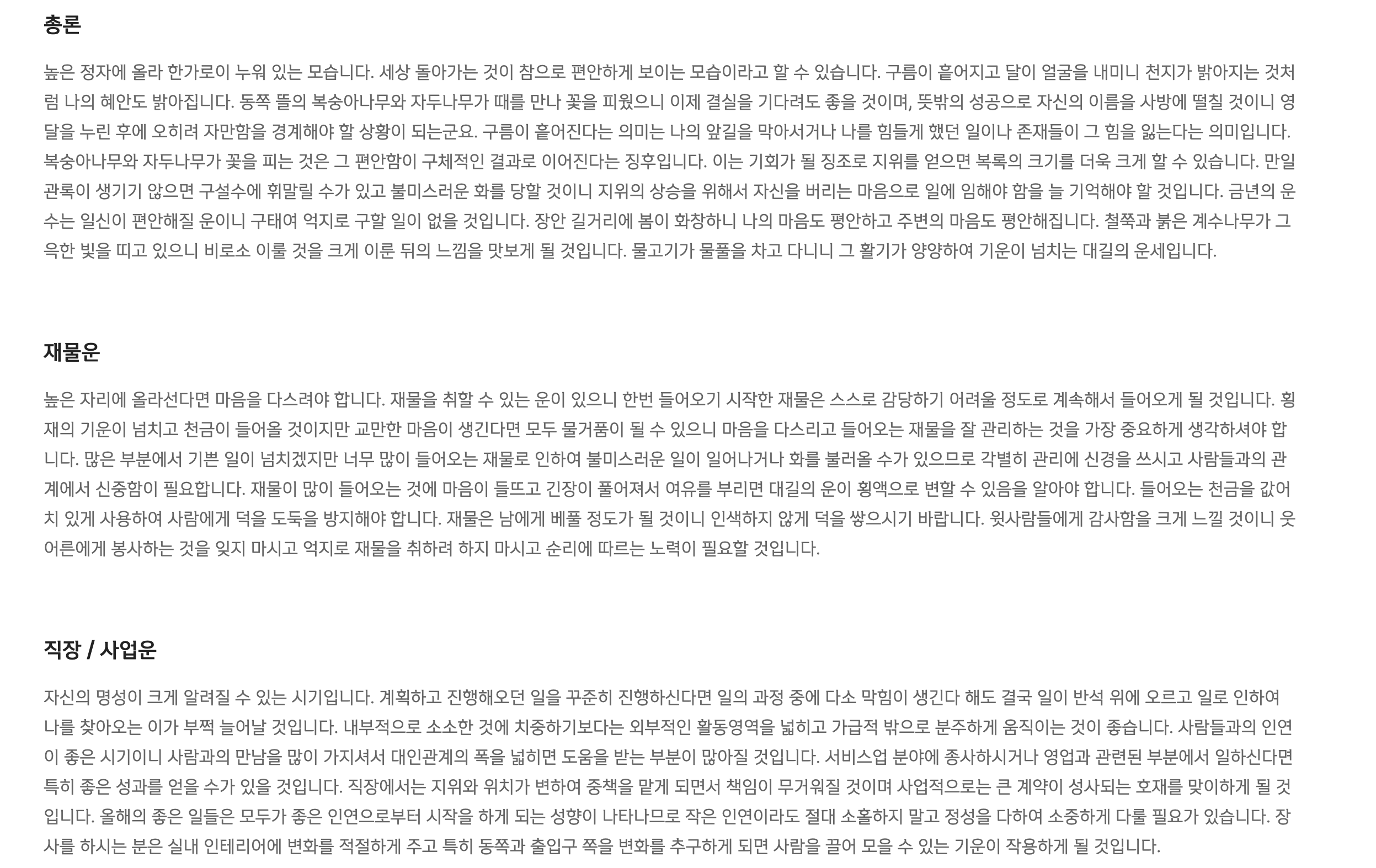 총론

높은 정자에 올라 한가로이 누워 있는 모습니다. 세상 돌아가는 것이 참으로 편안하게 보이는 모습이라고 할 수 있습니다. 구름이 흩어지고 달이 얼굴을 내미니 천지가 밝아지는 것처럼 나의 혜안도 밝아집니다. 동쪽 뜰의 복숭아나무와 자두나무가 때를 만나 꽃을 피웠으니 이제 결실을 기다려도 좋을 것이며, 뜻밖의 성공으로 자신의 이름을 사방에 떨칠 것이니 영달을 누린 후에 오히려 자만함을 경계해야 할 상황이 되는군요. 구름이 흩어진다는 의미는 나의 앞길을 막아서거나 나를 힘들게 했던 일이나 존재들이 그 힘을 잃는다는 의미입니다. 복숭아나무와 자두나무가 꽃을 피는 것은 그 편안함이 구체적인 결과로 이어진다는 징후입니다. 이는 기회가 될 징조로 지위를 얻으면 복록의 크기를 더욱 크게 할 수 있습니다. 만일 관록이 생기기 않으면 구설수에 휘말릴 수가 있고 불미스러운 화를 당할 것이니 지위의 상승을 위해서 자신을 버리는 마음으로 일에 임해야 함을 늘 기억해야 할 것입니다. 금년의 운수는 일신이 편안해질 운이니 구태여 억지로 구할 일이 없을 것입니다. 장안 길거리에 봄이 화창하니 나의 마음도 평안하고 주변의 마음도 평안해집니다. 철쭉과 붉은 계수나무가 그윽한 빛을 띠고 있으니 비로소 이룰 것을 크게 이룬 뒤의 느낌을 맛보게 될 것입니다. 물고기가 물풀을 차고 다니니 그 활기가 양양하여 기운이 넘치는 대길의 운세입니다.

재물운

높은 자리에 올라선다면 마음을 다스려야 합니다. 재물을 취할 수 있는 운이 있으니 한번 들어오기 시작한 재물은 스스로 감당하기 어려울 정도로 계속해서 들어오게 될 것입니다. 횡재의 기운이 넘치고 천금이 들어올 것이지만 교만한 마음이 생긴다면 모두 물거품이 될 수 있으니 마음을 다스리고 들어오는 재물을 잘 관리하는 것을 가장 중요하게 생각하셔야 합니다. 많은 부분에서 기쁜 일이 넘치겠지만 너무 많이 들어오는 재물로 인하여 불미스러운 일이 일어나거나 화를 불러올 수가 있으므로 각별히 관리에 신경을 쓰시고 사람들과의 관계에서 신중함이 필요합니다. 재물이 많이 들어오는 것에 마음이 들뜨고 긴장이 풀어져서 여유를 부리면 대길의 운이 횡액으로 변할 수 있음을 알아야 합니다. 들어오는 천금을 값어치 있게 사용하여 사람에게 덕을 도둑을 방지해야 합니다. 재물은 남에게 베풀 정도가 될 것이니 인색하지 않게 덕을 쌓으시기 바랍니다. 윗사람들에게 감사함을 크게 느낄 것이니 웃어른에게 봉사하는 것을 잊지 마시고 억지로 재물을 취하려 하지 마시고 순리에 따르는 노력이 필요할 것입니다.

직장 / 사업운

자신의 명성이 크게 알려질 수 있는 시기입니다. 계획하고 진행해오던 일을 꾸준히 진행하신다면 일의 과정 중에 다소 막힘이 생긴다 해도 결국 일이 반석 위에 오르고 일로 인하여 나를 찾아오는 이가 부쩍 늘어날 것입니다. 내부적으로 소소한 것에 치중하기보다는 외부적인 활동영역을 넓히고 가급적 밖으로 분주하게 움직이는 것이 좋습니다. 사람들과의 인연이 좋은 시기이니 사람과의 만남을 많이 가지셔서 대인관계의 폭을 넓히면 도움을 받는 부분이 많아질 것입니다. 서비스업 분야에 종사하시거나 영업과 관련된 부분에서 일하신다면 특히 좋은 성과를 얻을 수가 있을 것입니다. 직장에서는 지위와 위치가 변하여 중책을 맡게 되면서 책임이 무거워질 것이며 사업적으로는 큰 계약이 성사되는 호재를 맞이하게 될 것입니다. 올해의 좋은 일들은 모두가 좋은 인연으로부터 시작을 하게 되는 성향이 나타나므로 작은 인연이라도 절대 소홀하지 말고 정성을 다하여 소중하게 다룰 필요가 있습니다. 장사를 하시는 분은 실내 인테리어에 변화를 적절하게 주고 특히 동쪽과 출입구 쪽을 변화를 추구하게 되면 사람을 끌어 모을 수 있는 기운이 작용하게 될 것입니다.